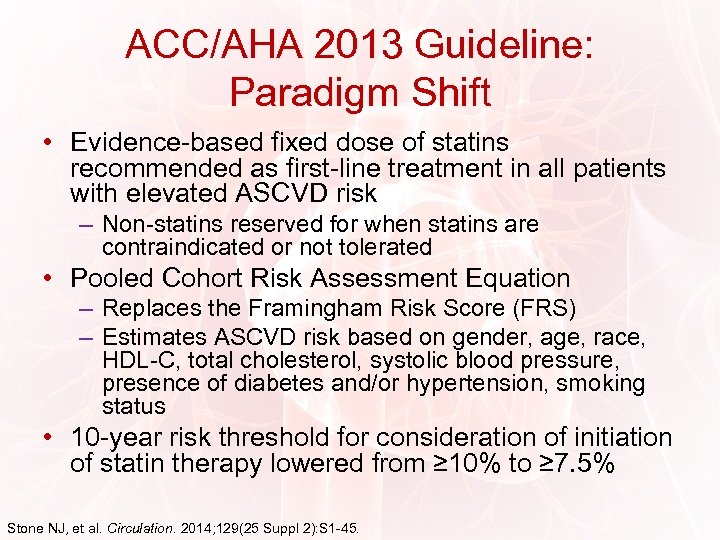 ACC/AHA 2013 Guideline: Paradigm Shift

• Evidence-based fixed dose of statins recommended as first-line treatment in all patients with elevated ASCVD risk
– Non-statins reserved for when statins are contraindicated or not tolerated

• Pooled Cohort Risk Assessment Equation
– Replaces the Framingham Risk Score (FRS)
– Estimates ASCVD risk based on gender, age, race, HDL-C, total cholesterol, systolic blood pressure, presence of diabetes and/or hypertension, smoking status

• 10-year risk threshold for consideration of initiation of statin therapy lowered from ≥10% to ≥7.5%

Stone NJ, et al. Circulation. 2014;129(25 Suppl 2):S1-45.